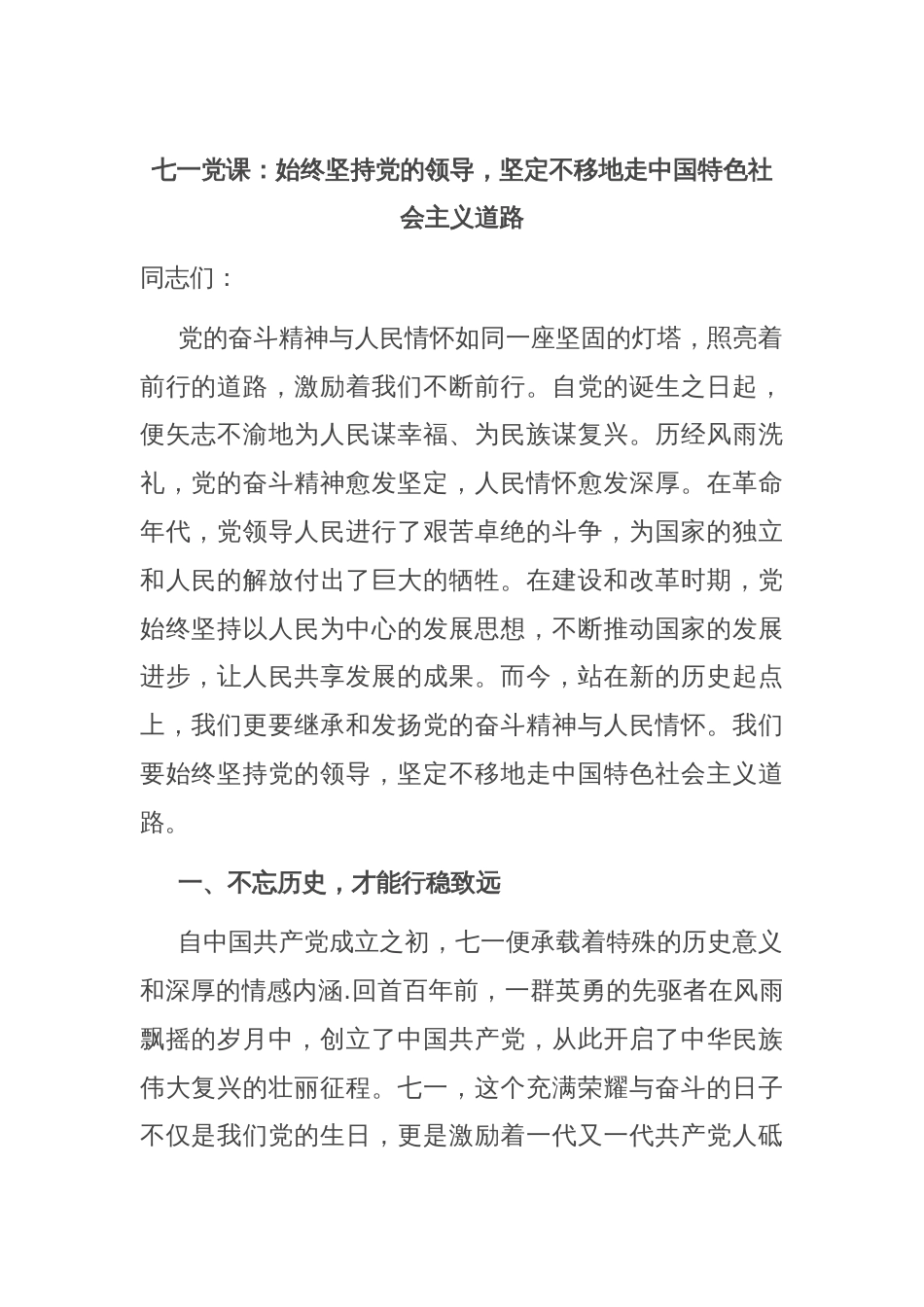 七一党课：始终坚持党的领导，坚定不移地走中国特色社会主义道路

同志们：

党的奋斗精神与人民情怀如同一座坚固的灯塔，照亮着前行的道路，激励着我们不断前行。自党的诞生之日起，便矢志不渝地为人民谋幸福、为民族谋复兴。历经风雨洗礼，党的奋斗精神愈发坚定，人民情怀愈发深厚。在革命年代，党领导人民进行了艰苦卓绝的斗争，为国家的独立和人民的解放付出了巨大的牺牲。在建设和改革时期，党始终坚持以人民为中心的发展思想，不断推动国家的发展进步，让人民共享发展的成果。而今，站在新的历史起点上，我们更要继承和发扬党的奋斗精神与人民情怀。我们要始终坚持党的领导，坚定不移地走中国特色社会主义道路。

一、不忘历史，才能行稳致远

自中国共产党成立之初，七一便承载着特殊的历史意义和深厚的情感内涵.回首百年前，一群英勇的先驱者在风雨飘摇的岁月中，创立了中国共产党，从此开启了中华民族伟大复兴的壮丽征程。七一，这个充满荣耀与奋斗的日子不仅是我们党的生日，更是激励着一代又一代共产党人砥